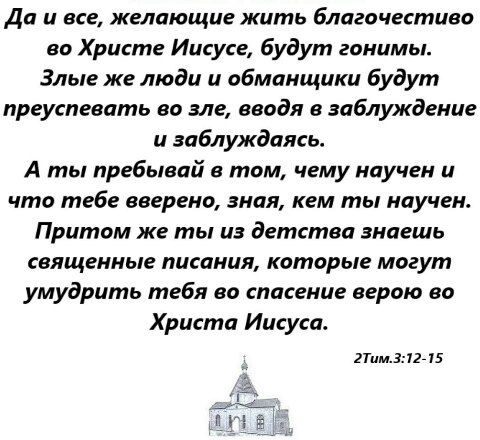 Да и все, желающие жить благочестиво во Христе Иисусе, будут гонимы.
Злые же люди и обманщики будут преуспевать во зле, вводя в заблуждение и заблуждаясь.
А ты пребывай в том, чему научен и что тебе вверено, зная, кем ты научен.
Притом же ты из детства знаешь священные писания, которые могут умудрить тебя во спасение верою во Христа Иисуса.

2Тим.3:12-15